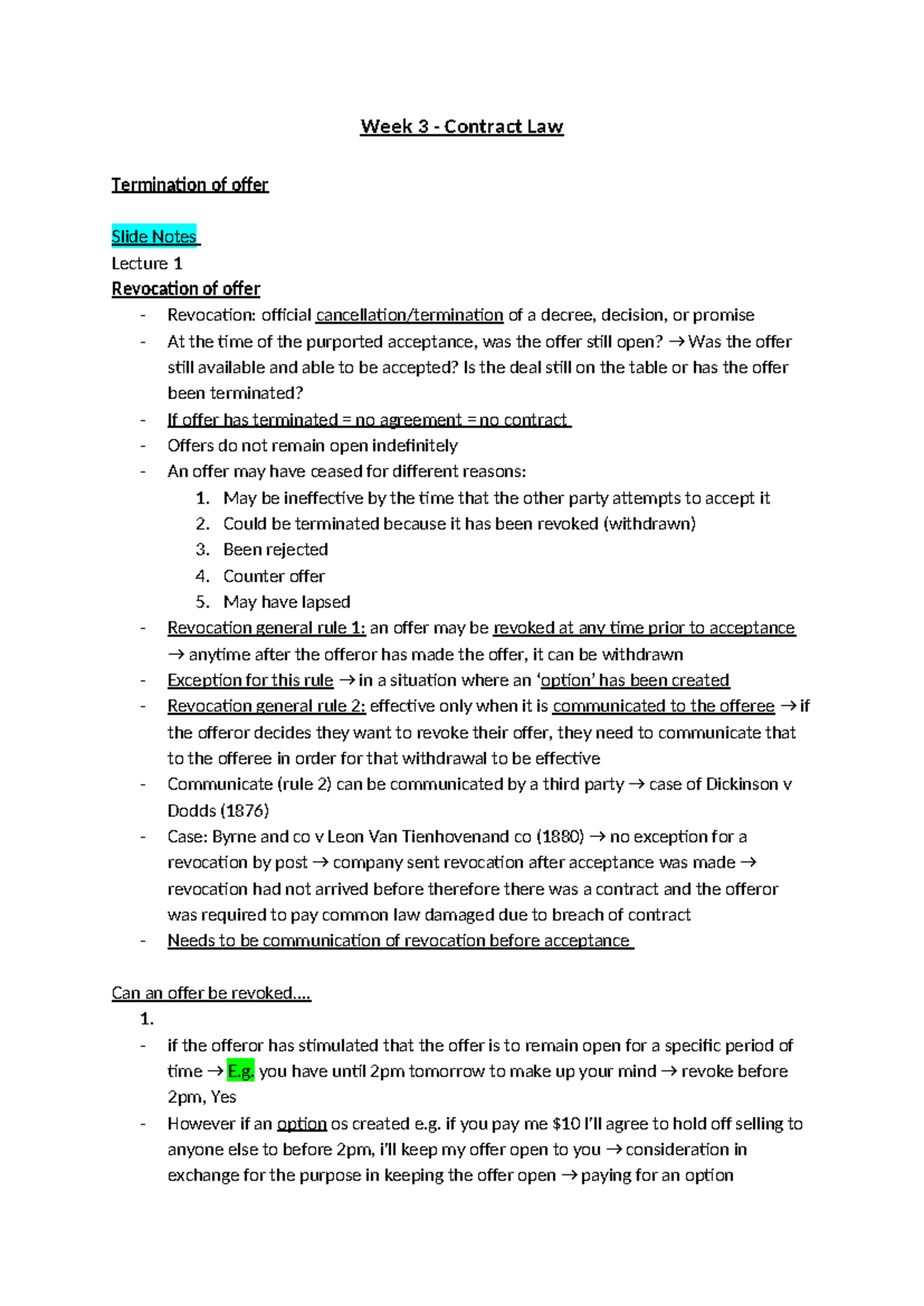 Week 3 - Contract Law

Termination of offer

Slide Notes

Lecture 1

Revocation of offer

- Revocation: official cancellation/termination of a decree, decision, or promise
- At the time of the purported acceptance, was the offer still open? → Was the offer still available and able to be accepted? Is the deal still on the table or has the offer been terminated?
- If offer has terminated = no agreement = no contract
- Offers do not remain open indefinitely
- An offer may have ceased for different reasons:
1. May be ineffective by the time that the other party attempts to accept it
2. Could be terminated because it has been revoked (withdrawn)
3. Been rejected
4. Counter offer
5. May have lapsed
- Revocation general rule 1: an offer may be revoked at any time prior to acceptance → anytime after the offeror has made the offer, it can be withdrawn
- Exception for this rule → in a situation where an 'option' has been created
- Revocation general rule 2: effective only when it is communicated to the offeree → if the offeror decides they want to revoke their offer, they need to communicate that to the offeree in order for that withdrawal to be effective
- Communicate (rule 2) can be communicated by a third party → case of Dickinson v Dodds (1876)
- Case: Byrne and co v Leon Van Tienhovenand co (1880) → no exception for a revocation by post → company sent revocation after acceptance was made → revocation had not arrived before therefore there was a contract and the offeror was required to pay common law damaged due to breach of contract
- Needs to be communication of revocation before acceptance

Can an offer be revoked….

1.

- if the offeror has stimulated that the offer is to remain open for a specific period of time → E.g. you have until 2pm tomorrow to make up your mind → revoke before 2pm, Yes
- However if an option os created e.g. if you pay me $10 I'll agree to hold off selling to anyone else to before 2pm, i'll keep my offer open to you → consideration in exchange for the purpose in keeping the offer open → paying for an option